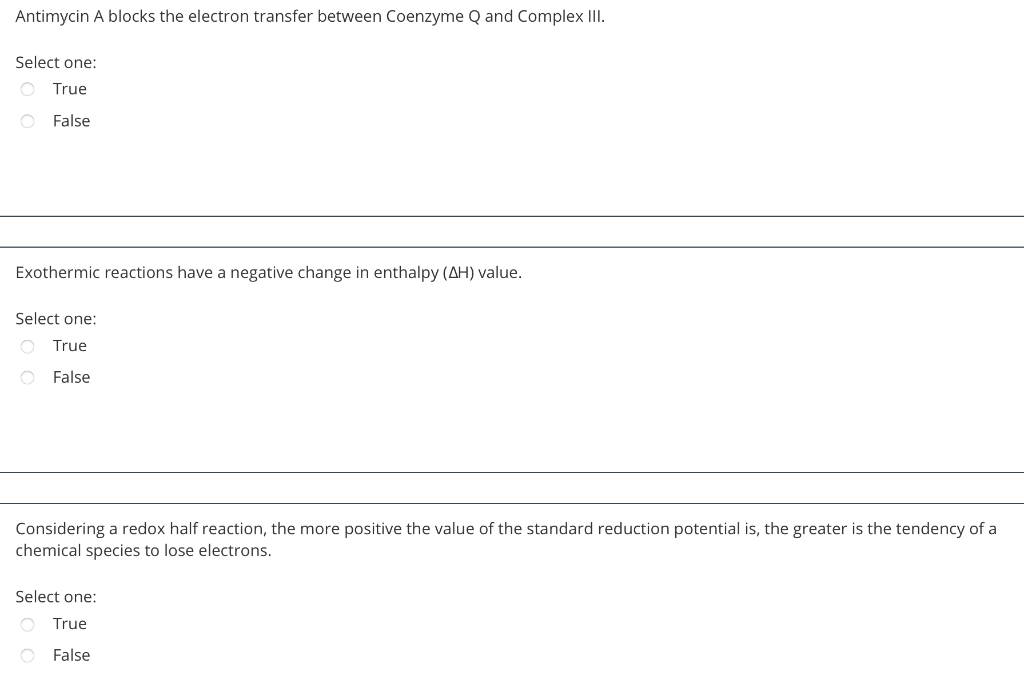 Antimycin A blocks the electron transfer between Coenzyme Q and Complex III.

Select one:
True
False

Exothermic reactions have a negative change in enthalpy ($\Delta H$) value.

Select one:
True
False

Considering a redox half reaction, the more positive the value of the standard reduction potential is, the greater is the tendency of a chemical species to lose electrons.

Select one:
True
False